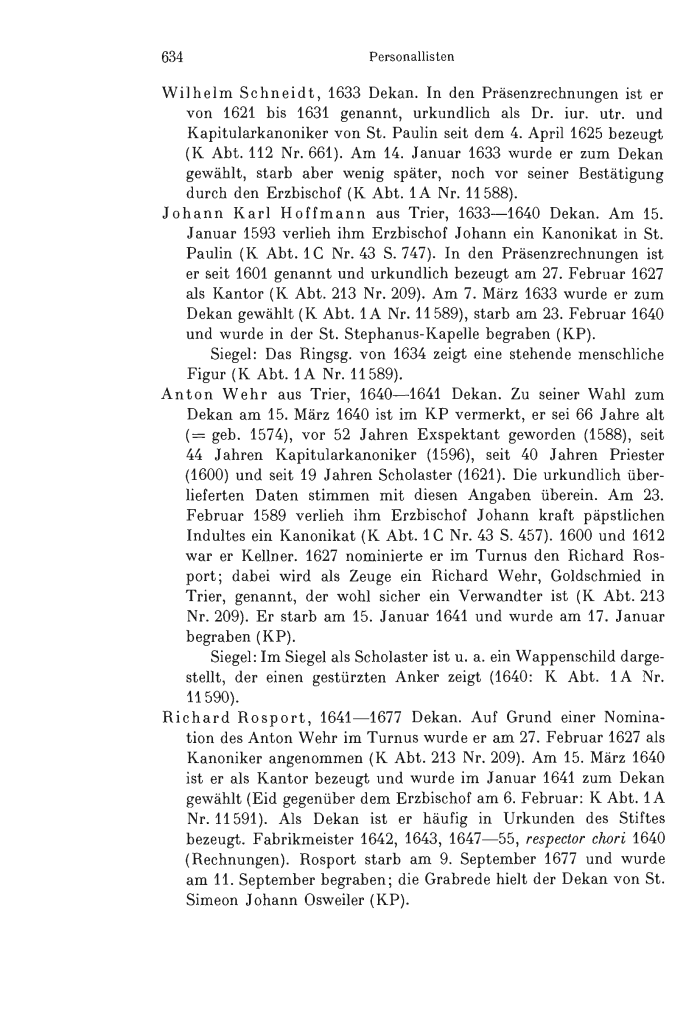 634 Personallisten

Wilhelm Schneidt, 1633 Dekan. In den Präsenzrechnungen ist er von 1621 bis 1631 genannt, urkundlich als Dr. iur. utr. und Kapitularkanoniker von St. Paulin seit dem 4. April 1625 bezeugt (K Abt. 112 Nr. 661). Am 14. Januar 1633 wurde er zum Dekan gewählt, starb aber wenig später, noch vor seiner Bestätigung durch den Erzbischof (K Abt. 1A Nr. 11588).

Johann Karl Hoffmann aus Trier, 1633—1640 Dekan. Am 15. Januar 1593 verlieh ihm Erzbischof Johann ein Kanonikat in St. Paulin (K Abt. 1C Nr. 43 S. 747). In den Präsenzrechnungen ist er seit 1601 genannt und urkundlich bezeugt am 27. Februar 1627 als Kantor (K Abt. 213 Nr. 209). Am 7. März 1633 wurde er zum Dekan gewählt (K Abt. 1A Nr. 11589), starb am 23. Februar 1640 und wurde in der St. Stephanus-Kapelle begraben (KP).

Siegel: Das Ringsg. von 1634 zeigt eine stehende menschliche Figur (K Abt. 1A Nr. 11589).

Anton Wehr aus Trier, 1640—1641 Dekan. Zu seiner Wahl zum Dekan am 15. März 1640 ist im KP vermerkt, er sei 66 Jahre alt (= geb. 1574), vor 52 Jahren Exspektant geworden (1588), seit 44 Jahren Kapitularkanoniker (1596), seit 40 Jahren Priester (1600) und seit 19 Jahren Scholaster (1621). Die urkundlich überlieferten Daten stimmen mit diesen Angaben überein. Am 23. Februar 1589 verlieh ihm Erzbischof Johann kraft päpstlichen Indultes ein Kanonikat (K Abt. 1C Nr. 43 S. 457). 1600 und 1612 war er Kellner. 1627 nominierte er im Turnus den Richard Rosport; dabei wird als Zeuge ein Richard Wehr, Goldschmied in Trier, genannt, der wohl sicher ein Verwandter ist (K Abt. 213 Nr. 209). Er starb am 15. Januar 1641 und wurde am 17. Januar begraben (KP).

Siegel: Im Siegel als Scholaster ist u. a. ein Wappenschild dargestellt, der einen gestürzten Anker zeigt (1640: K Abt. 1A Nr. 11590).

Richard Rosport, 1641—1677 Dekan. Auf Grund einer Nomination des Anton Wehr im Turnus wurde er am 27. Februar 1627 als Kanoniker angenommen (K Abt. 213 Nr. 209). Am 15. März 1640 ist er als Kantor bezeugt und wurde im Januar 1641 zum Dekan gewählt (Eid gegenüber dem Erzbischof am 6. Februar: K Abt. 1A Nr. 11591). Als Dekan ist er häufig in Urkunden des Stiftes bezeugt. Fabrikmeister 1642, 1643, 1647—55, respector chori 1640 (Rechnungen). Rosport starb am 9. September 1677 und wurde am 11. September begraben; die Grabrede hielt der Dekan von St. Simeon Johann Osweiler (KP).